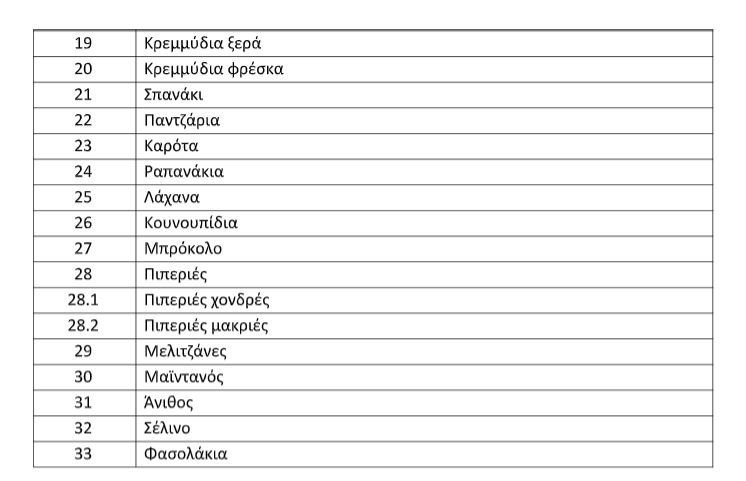 | 19 | Κρεμμύδια ξερά |
|---|---|
| 20 | Κρεμμύδια φρέσκα |
| 21 | Σπανάκι |
| 22 | Παντζάρια |
| 23 | Καρότα |
| 24 | Ραπανάκια |
| 25 | Λάχανα |
| 26 | Κουνουπίδια |
| 27 | Μπρόκολο |
| 28 | Πιπεριές |
| 28.1 | Πιπεριές χονδρές |
| 28.2 | Πιπεριές μακριές |
| 29 | Μελιτζάνες |
| 30 | Μαϊντανός |
| 31 | Άνιθος |
| 32 | Σέλινο |
| 33 | Φασολάκια |